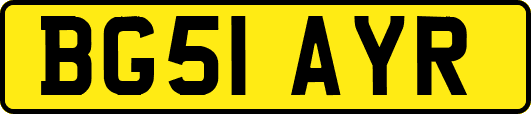 BG51 AYR